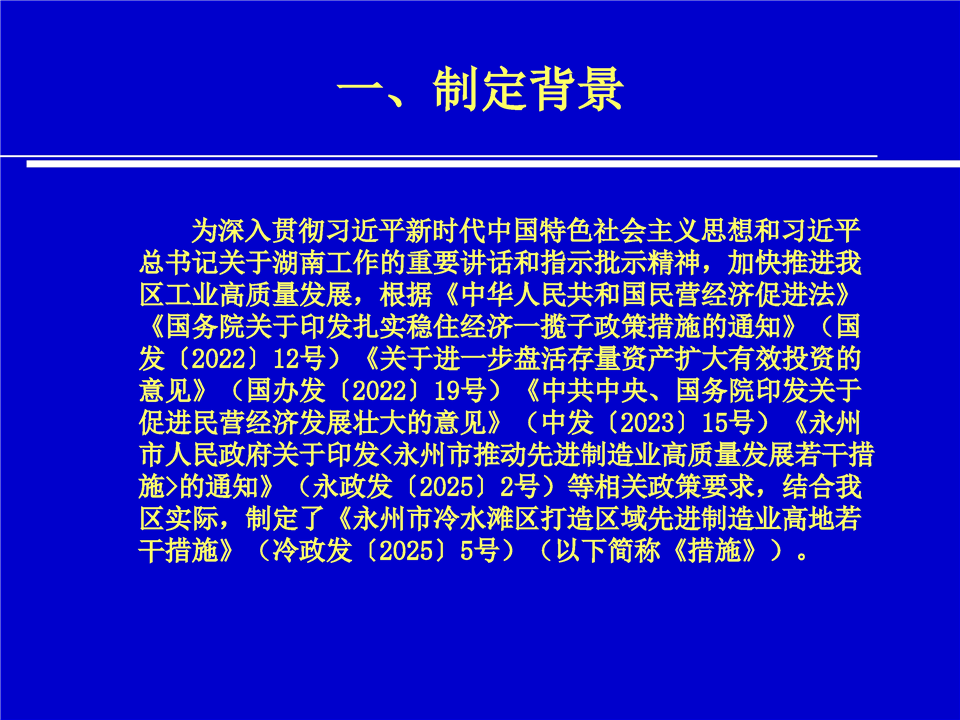 一、制定背景

为深入贯彻习近平新时代中国特色社会主义思想和习近平总书记关于湖南工作的重要讲话和指示批示精神，加快推进我区工业高质量发展，根据《中华人民共和国民营经济促进法》《国务院关于印发扎实稳住经济一揽子政策措施的通知》（国发〔2022〕12号）《关于进一步盘活存量资产扩大有效投资的意见》（国办发〔2022〕19号）《中共中央、国务院印发关于促进民营经济发展壮大的意见》（中发〔2023〕15号）《永州市人民政府关于印发<永州市推动先进制造业高质量发展若干措施>的通知》（永政发〔2025〕2号）等相关政策要求，结合我区实际，制定了《永州市冷水滩区打造区域先进制造业高地若干措施》（冷政发〔2025〕5号）（以下简称《措施》）。